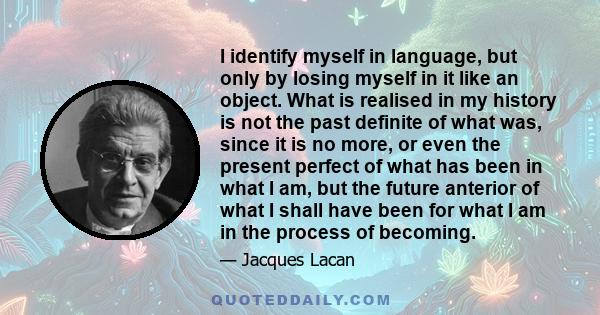 I identify myself in language, but only by losing myself in it like an object. What is realised in my history is not the past definite of what was, since it is no more, or even the present perfect of what has been in what I am, but the future anterior of what I shall have been for what I am in the process of becoming.

— Jacques Lacan

QUOTEDDAILY.COM